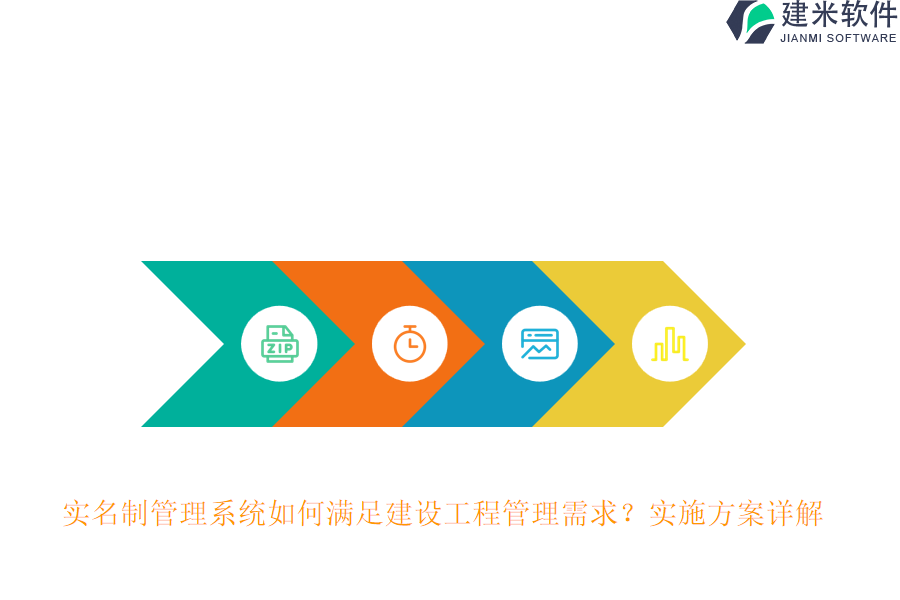 建米软件
JIANMI SOFTWARE

ZIP

实名制管理系统如何满足建设工程管理需求？实施方案详解